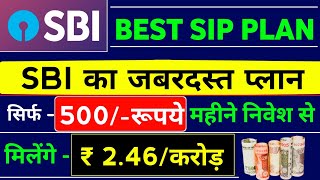 SBI

BEST SIP PLAN

SBI का जबरदस्त प्लान

सिर्फ - 500/-रूपये महीने निवेश से

मिलेंगे - ₹ 2.46/करोड़